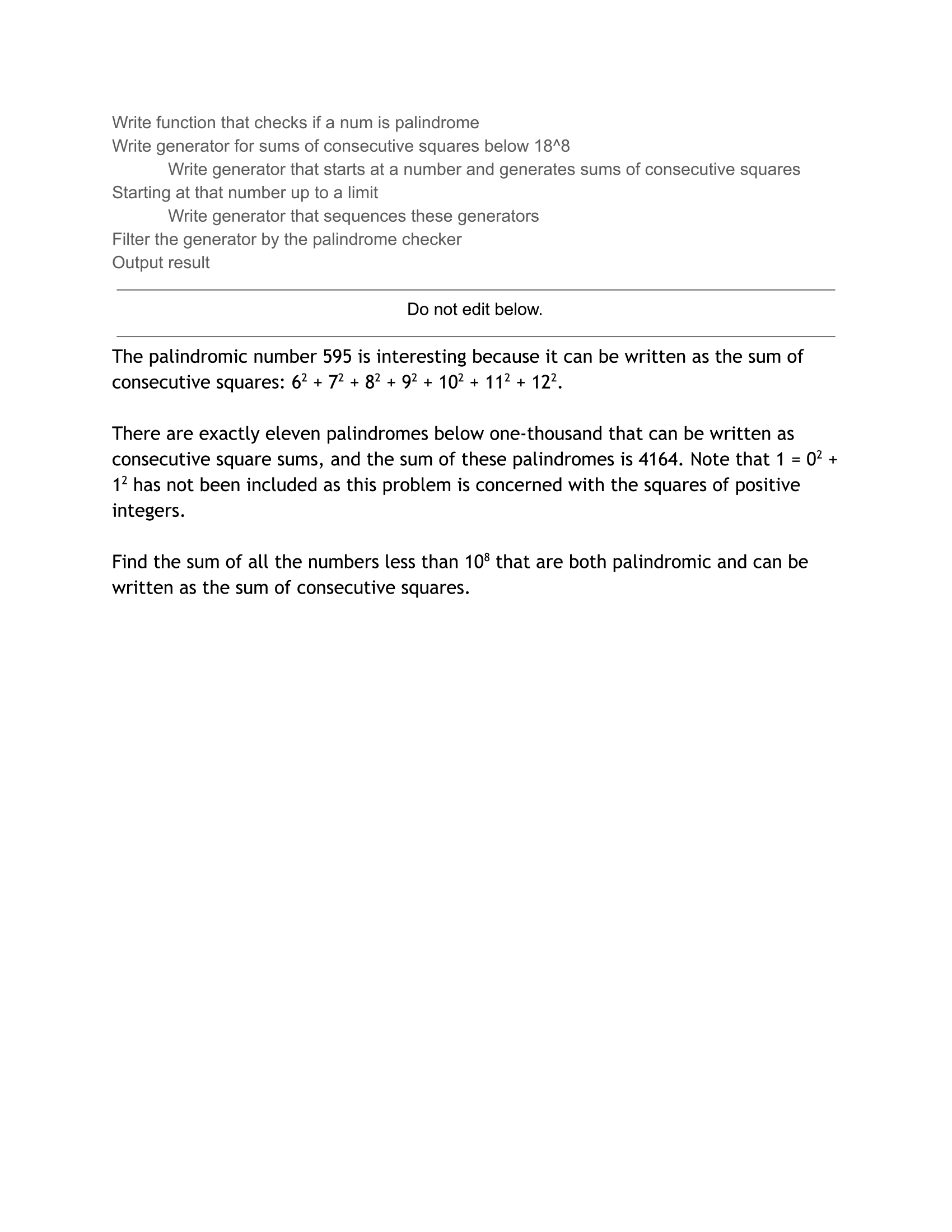 Write function that checks if a num is palindrome
Write generator for sums of consecutive squares below 18^8
Write generator that starts at a number and generates sums of consecutive squares
Starting at that number up to a limit
Write generator that sequences these generators
Filter the generator by the palindrome checker
Output result

Do not edit below.

The palindromic number 595 is interesting because it can be written as the sum of consecutive squares: $6^2 + 7^2 + 8^2 + 9^2 + 10^2 + 11^2 + 12^2$.

There are exactly eleven palindromes below one-thousand that can be written as consecutive square sums, and the sum of these palindromes is 4164. Note that $1 = 0^2 + 1^2$ has not been included as this problem is concerned with the squares of positive integers.

Find the sum of all the numbers less than $10^8$ that are both palindromic and can be written as the sum of consecutive squares.